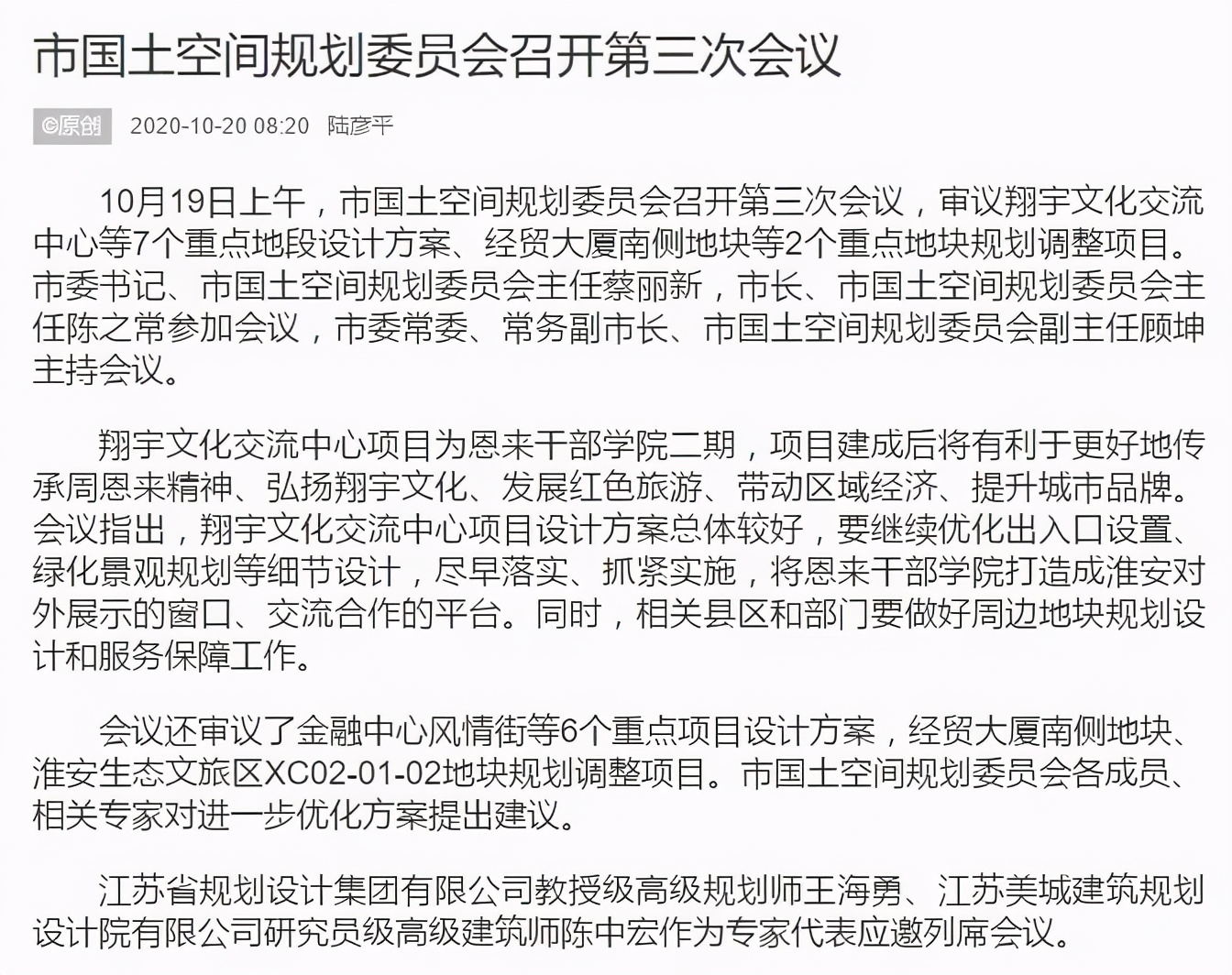 市国土空间规划委员会召开第三次会议

©原创 2020-10-20 08:20 陆彦平

10月19日上午，市国土空间规划委员会召开第三次会议，审议翔宇文化交流中心等7个重点地段设计方案、经贸大厦南侧地块等2个重点地块规划调整项目。市委书记、市国土空间规划委员会主任蔡丽新，市长、市国土空间规划委员会主任陈之常参加会议，市委常委、常务副市长、市国土空间规划委员会副主任顾坤主持会议。

翔宇文化交流中心项目为恩来干部学院二期，项目建成后将有利于更好地传承周恩来精神、弘扬翔宇文化、发展红色旅游、带动区域经济、提升城市品牌。会议指出，翔宇文化交流中心项目设计方案总体较好，要继续优化出入口设置、绿化景观规划等细节设计，尽早落实、抓紧实施，将恩来干部学院打造成淮安对外展示的窗口、交流合作的平台。同时，相关县区和部门要做好周边地块规划设计和服务保障工作。

会议还审议了金融中心风情街等6个重点项目设计方案，经贸大厦南侧地块、淮安生态文旅区XC02-01-02地块规划调整项目。市国土空间规划委员会各成员、相关专家对进一步优化方案提出建议。

江苏省规划设计集团有限公司教授级高级规划师王海勇、江苏美城建筑规划设计院有限公司研究员级高级建筑师陈中宏作为专家代表应邀列席会议。